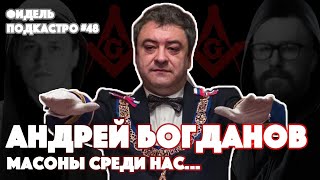 ФИДЕЛЬ
ПОДКАСТРО #48

G

G

АНДРЕЙ БОГДАНОВ
МАСОНЫ СРЕДИ НАС...